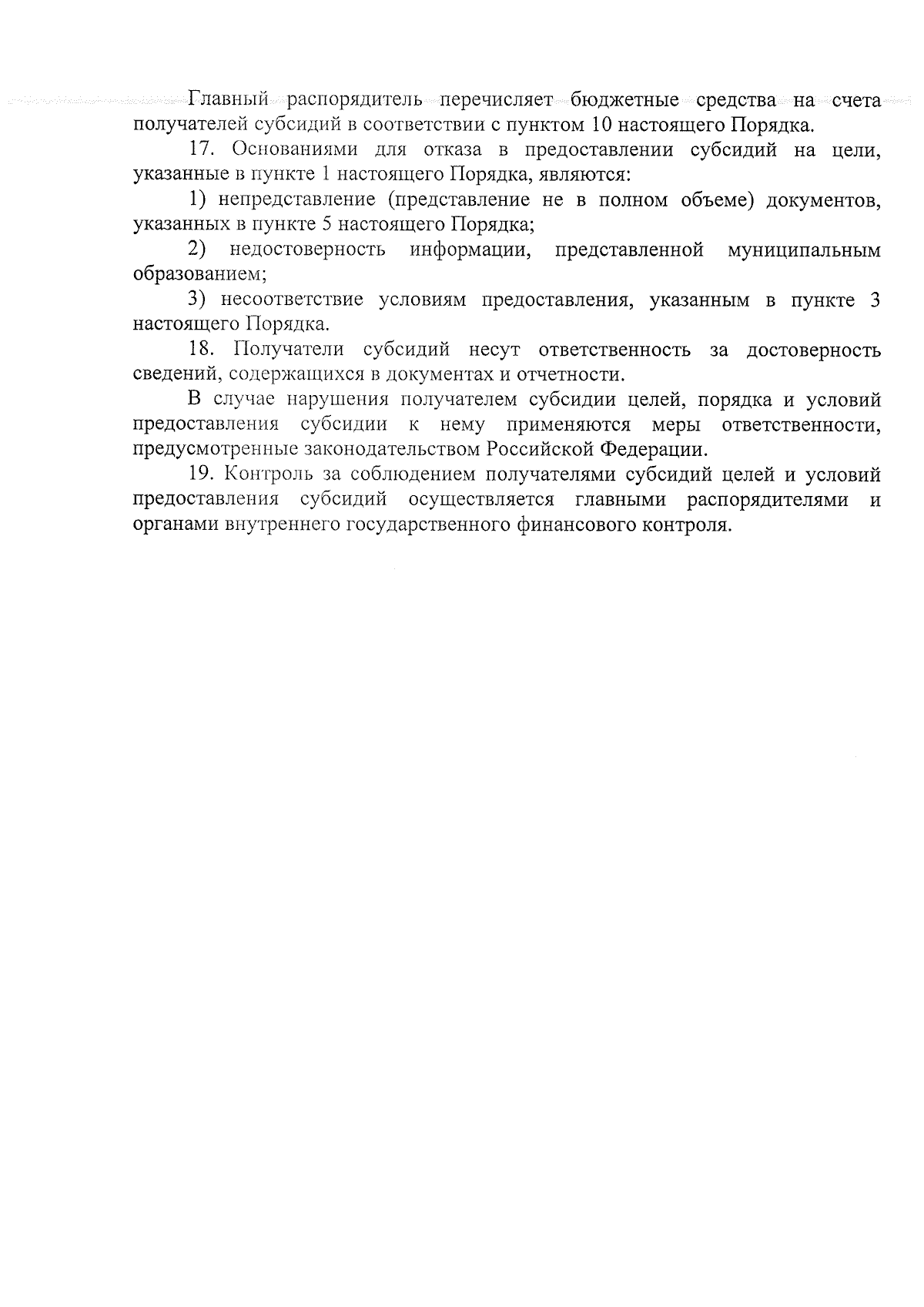 Главный распорядитель перечисляет бюджетные средства на счета получателей субсидий в соответствии с пунктом 10 настоящего Порядка.

17. Основаниями для отказа в предоставлении субсидий на цели, указанные в пункте 1 настоящего Порядка, являются:

1) непредставление (представление не в полном объеме) документов, указанных в пункте 5 настоящего Порядка;

2) недостоверность информации, представленной муниципальным образованием;

3) несоответствие условиям предоставления, указанным в пункте 3 настоящего Порядка.

18. Получатели субсидий несут ответственность за достоверность сведений, содержащихся в документах и отчетности.

В случае нарушения получателем субсидии целей, порядка и условий предоставления субсидии к нему применяются меры ответственности, предусмотренные законодательством Российской Федерации.

19. Контроль за соблюдением получателями субсидий целей и условий предоставления субсидий осуществляется главными распорядителями и органами внутреннего государственного финансового контроля.